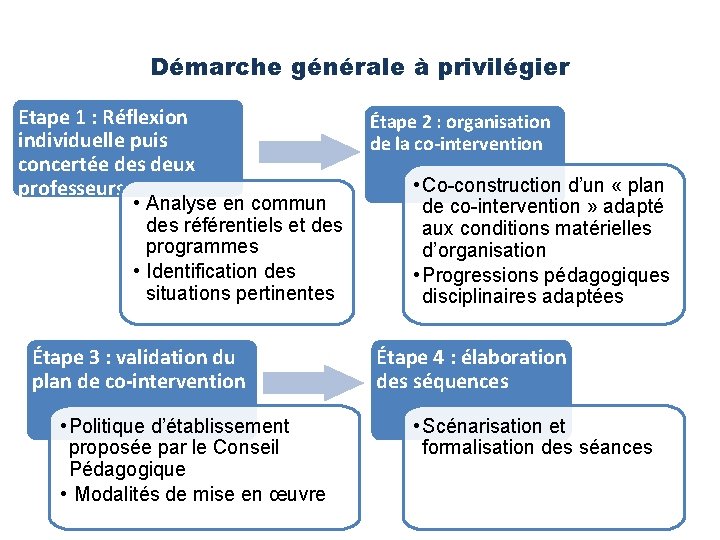 Démarche générale à privilégier

Etape 1 : Réflexion individuelle puis concertée des deux professeurs

• Analyse en commun des référentiels et des programmes
• Identification des situations pertinentes

Étape 2 : organisation de la co-intervention

• Co-construction d'un « plan de co-intervention » adapté aux conditions matérielles d'organisation
• Progressions pédagogiques disciplinaires adaptées

Étape 3 : validation du plan de co-intervention

• Politique d'établissement proposée par le Conseil Pédagogique
• Modalités de mise en œuvre

Étape 4 : élaboration des séquences

• Scénarisation et formalisation des séances